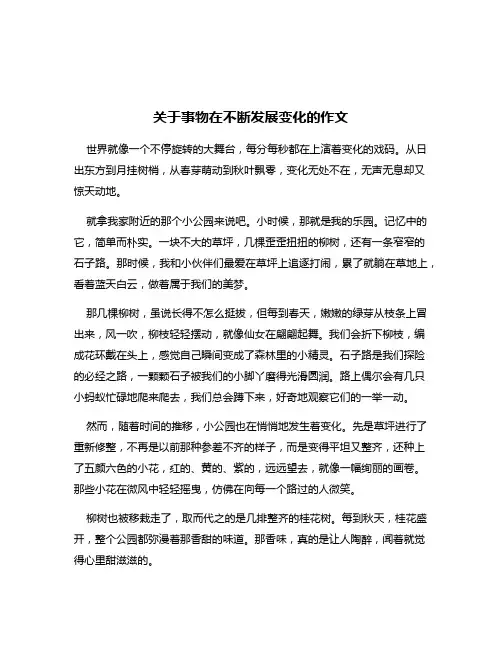 关于事物在不断发展变化的作文

世界就像一个不停旋转的大舞台，每分每秒都在上演着变化的戏码。从日出东方到月挂树梢，从春芽萌动到秋叶飘零，变化无处不在，无声无息却又惊天动地。

就拿我家附近的那个小公园来说吧。小时候，那就是我的乐园。记忆中的它，简单而朴实。一块不大的草坪，几棵歪歪扭扭的柳树，还有一条窄窄的石子路。那时候，我和小伙伴们最爱在草坪上追逐打闹，累了就躺在草地上，看着蓝天白云，做着属于我们的美梦。

那几棵柳树，虽说长得不怎么挺拔，但每到春天，嫩嫩的绿芽从枝条上冒出来，风一吹，柳枝轻轻摆动，就像仙女在翩翩起舞。我们会折下柳枝，编成花环戴在头上，感觉自己瞬间变成了森林里的小精灵。石子路是我们探险的必经之路，一颗颗石子被我们的小脚丫磨得光滑圆润。路上偶尔会有几只小蚂蚁忙碌地爬来爬去，我们总会蹲下来，好奇地观察它们的一举一动。

然而，随着时间的推移，小公园也在悄悄地发生着变化。先是草坪进行了重新修整，不再是以前那种参差不齐的样子，而是变得平坦又整齐，还种上了五颜六色的小花，红的、黄的、紫的，远远望去，就像一幅绚丽的画卷。那些小花在微风中轻轻摇曳，仿佛在向每一个路过的人微笑。

柳树也被移栽走了，取而代之的是几排整齐的桂花树。每到秋天，桂花盛开，整个公园都弥漫着那香甜的味道。那香味，真的是让人陶醉，闻着就觉得心里甜滋滋的。